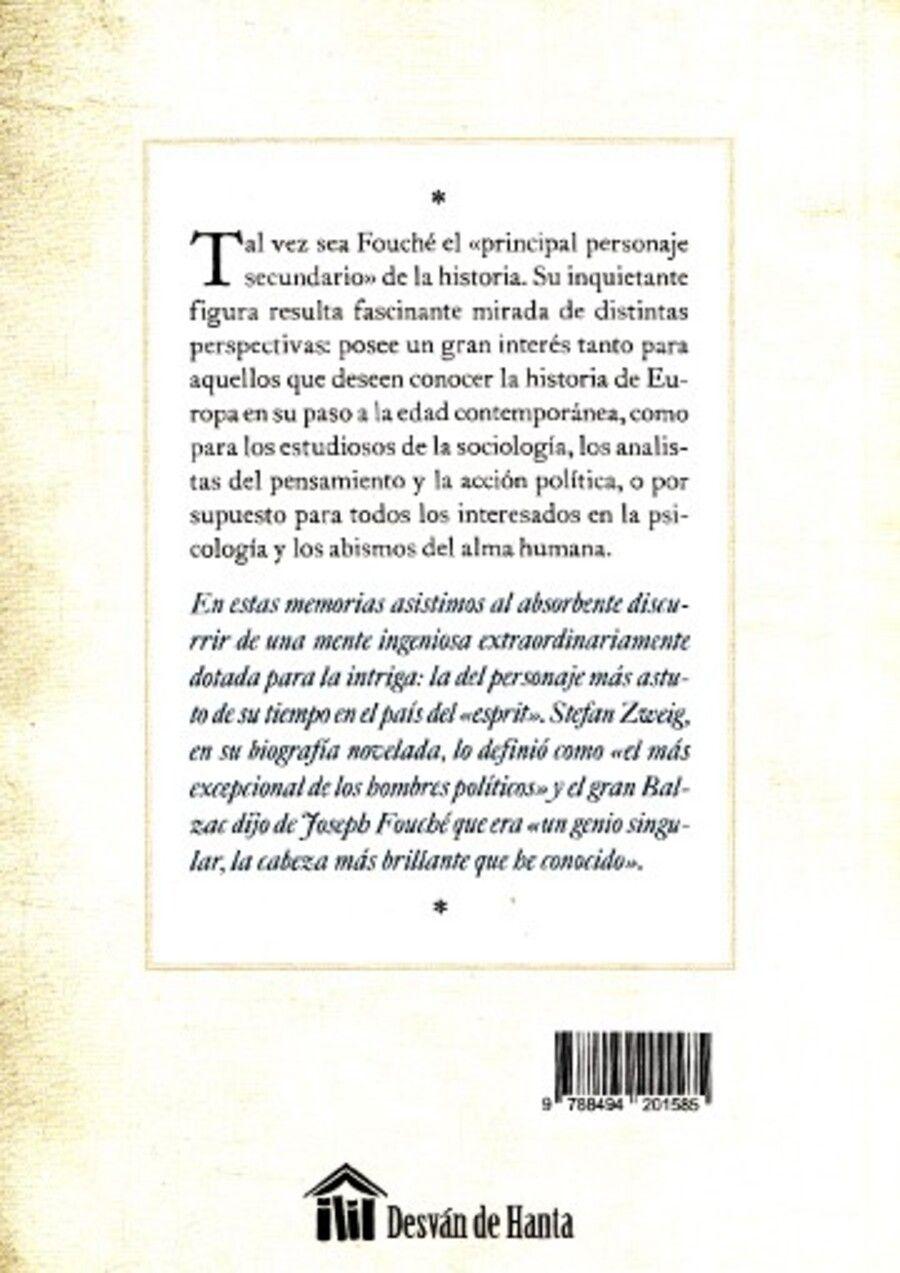 *

Tal vez sea Fouché el «principal personaje secundario» de la historia. Su inquietante figura resulta fascinante mirada de distintas perspectivas: posee un gran interés tanto para aquellos que deseen conocer la historia de Europa en su paso a la edad contemporánea, como para los estudiosos de la sociología, los analistas del pensamiento y la acción política, o por supuesto para todos los interesados en la psicología y los abismos del alma humana.

En estas memorias asistimos al absorbente discurrir de una mente ingeniosa extraordinariamente dotada para la intriga: la del personaje más astuto de su tiempo en el país del «esprit». Stefan Zweig, en su biografía novelada, lo definió como «el más excepcional de los hombres políticos» y el gran Balzac dijo de Joseph Fouché que era «un genio singular, la cabeza más brillante que he conocido».

*

9 788494 201585

Desván de Hanta